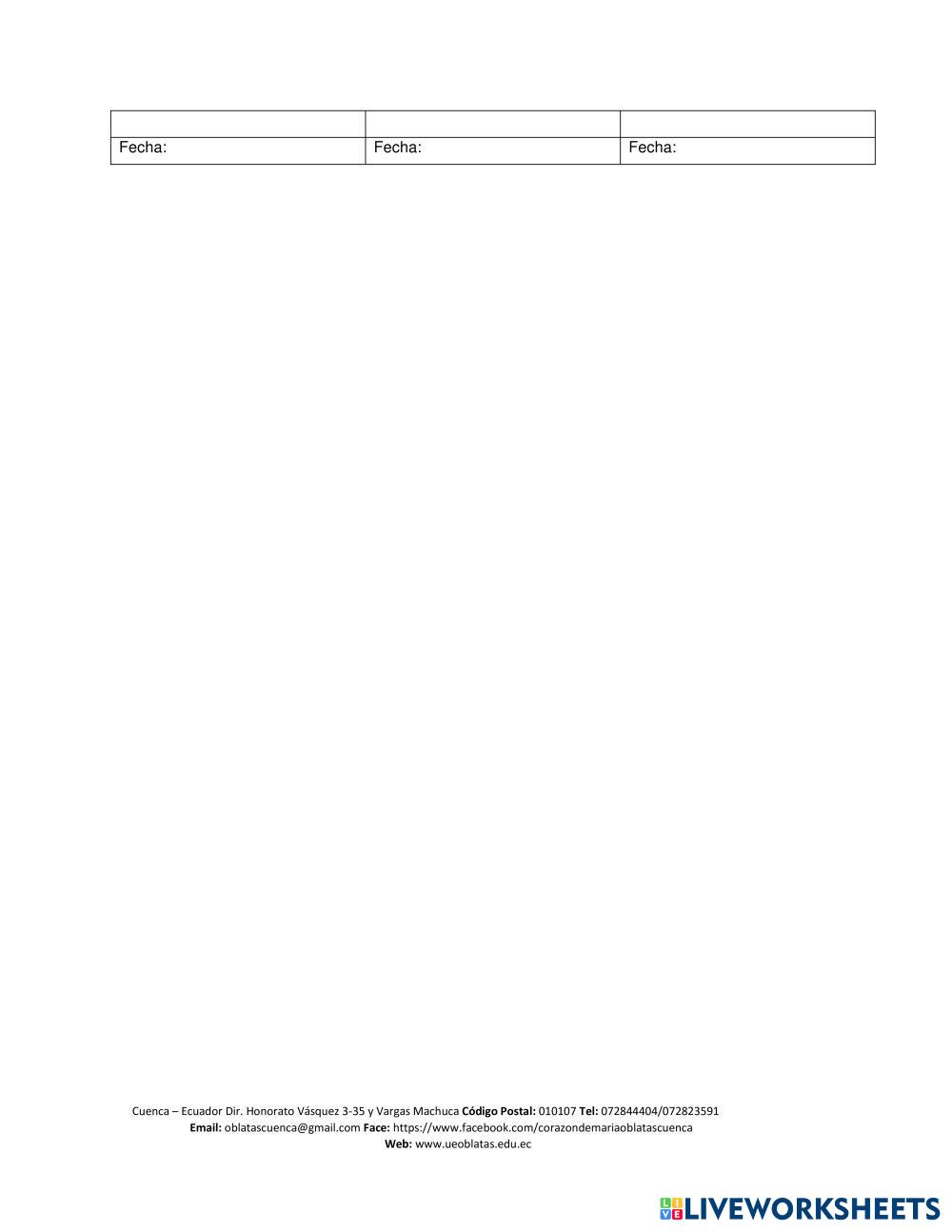 |  |  |  |
|---|---|---|
| Fecha: | Fecha: | Fecha: |

Cuenca – Ecuador Dir. Honorato Vásquez 3-35 y Vargas Machuca Código Postal: 010107 Tel: 072844404/072823591
Email: oblatascuenca@gmail.com Face: https://www.facebook.com/corazondemariaoblatascuenca
Web: www.ueoblatas.edu.ec

LIVEWORKSHEETS